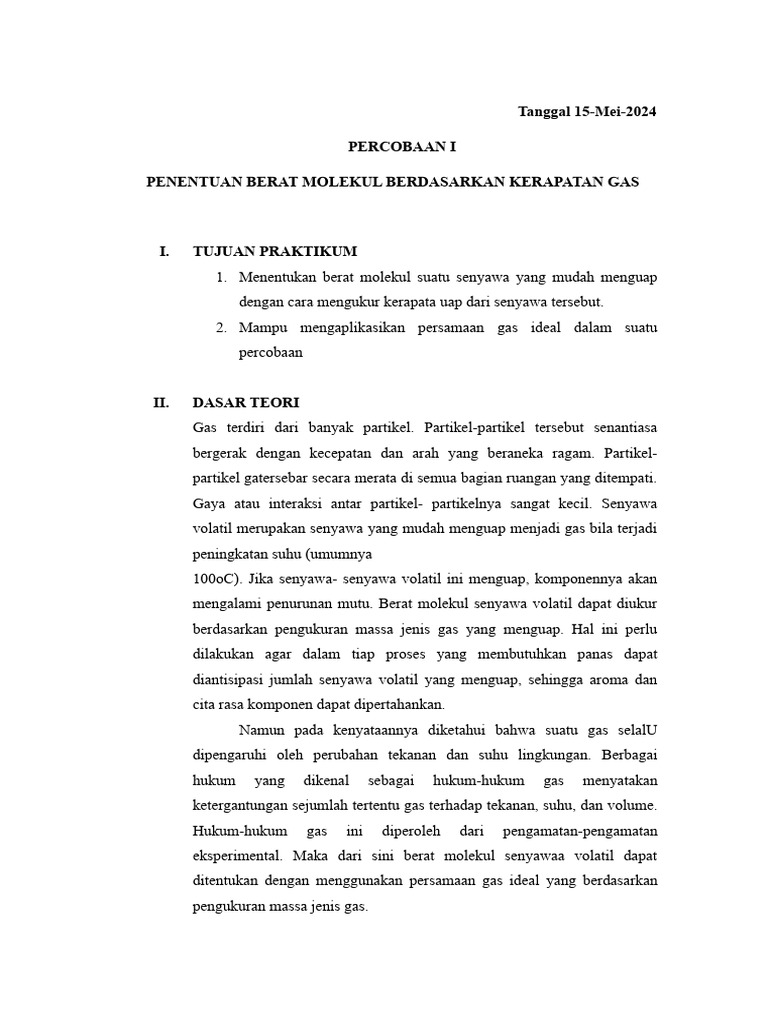 Tanggal 15-Mei-2024

PERCOBAAN I

PENENTUAN BERAT MOLEKUL BERDASARKAN KERAPATAN GAS

I. TUJUAN PRAKTIKUM

1. Menentukan berat molekul suatu senyawa yang mudah menguap dengan cara mengukur kerapata uap dari senyawa tersebut.
2. Mampu mengaplikasikan persamaan gas ideal dalam suatu percobaan

II. DASAR TEORI

Gas terdiri dari banyak partikel. Partikel-partikel tersebut senantiasa bergerak dengan kecepatan dan arah yang beraneka ragam. Partikel-partikel gatersebar secara merata di semua bagian ruangan yang ditempati. Gaya atau interaksi antar partikel- partikelnya sangat kecil. Senyawa volatil merupakan senyawa yang mudah menguap menjadi gas bila terjadi peningkatan suhu (umumnya
100oC). Jika senyawa- senyawa volatil ini menguap, komponennya akan mengalami penurunan mutu. Berat molekul senyawa volatil dapat diukur berdasarkan pengukuran massa jenis gas yang menguap. Hal ini perlu dilakukan agar dalam tiap proses yang membutuhkan panas dapat diantisipasi jumlah senyawa volatil yang menguap, sehingga aroma dan cita rasa komponen dapat dipertahankan.

Namun pada kenyataannya diketahui bahwa suatu gas selalU dipengaruhi oleh perubahan tekanan dan suhu lingkungan. Berbagai hukum yang dikenal sebagai hukum-hukum gas menyatakan ketergantungan sejumlah tertentu gas terhadap tekanan, suhu, dan volume. Hukum-hukum gas ini diperoleh dari pengamatan-pengamatan eksperimental. Maka dari sini berat molekul senyawaa volatil dapat ditentukan dengan menggunakan persamaan gas ideal yang berdasarkan pengukuran massa jenis gas.